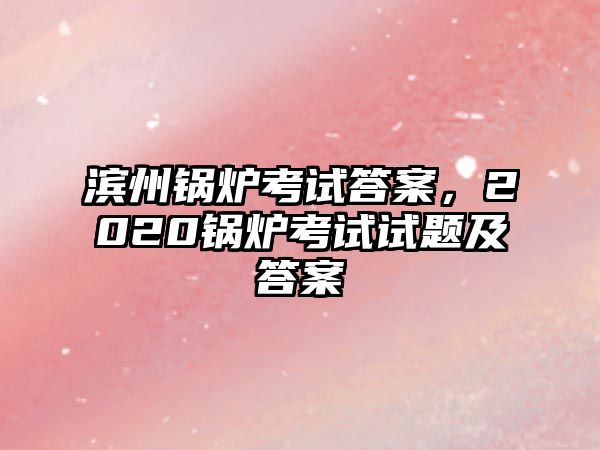 滨州锅炉考试答案，2020锅炉考试试题及答案